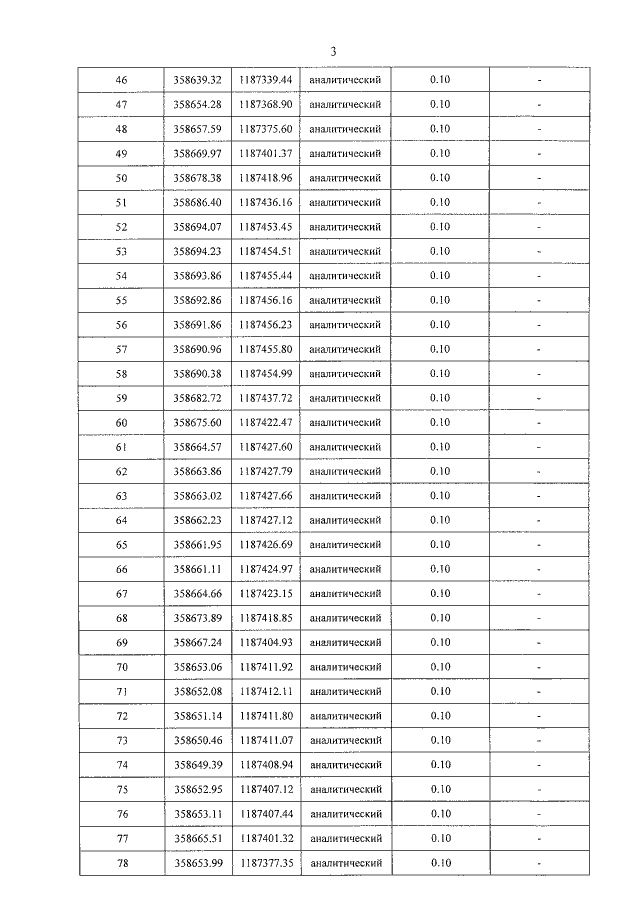 3

| 46 | 358639.32 | 1187339.44 | аналитический | 0.10 | - |
|---|---|---|---|---|---|
| 47 | 358654.28 | 1187368.90 | аналитический | 0.10 | - |
| 48 | 358657.59 | 1187375.60 | аналитический | 0.10 | - |
| 49 | 358669.97 | 1187401.37 | аналитический | 0.10 | - |
| 50 | 358678.38 | 1187418.96 | аналитический | 0.10 | - |
| 51 | 358686.40 | 1187436.16 | аналитический | 0.10 | - |
| 52 | 358694.07 | 1187453.45 | аналитический | 0.10 | - |
| 53 | 358694.23 | 1187454.51 | аналитический | 0.10 | - |
| 54 | 358693.86 | 1187455.44 | аналитический | 0.10 | - |
| 55 | 358692.86 | 1187456.16 | аналитический | 0.10 | - |
| 56 | 358691.86 | 1187456.23 | аналитический | 0.10 | - |
| 57 | 358690.96 | 1187455.80 | аналитический | 0.10 | - |
| 58 | 358690.38 | 1187454.99 | аналитический | 0.10 | - |
| 59 | 358682.72 | 1187437.72 | аналитический | 0.10 | - |
| 60 | 358675.60 | 1187422.47 | аналитический | 0.10 | - |
| 61 | 358664.57 | 1187427.60 | аналитический | 0.10 | - |
| 62 | 358663.86 | 1187427.79 | аналитический | 0.10 | - |
| 63 | 358663.02 | 1187427.66 | аналитический | 0.10 | - |
| 64 | 358662.23 | 1187427.12 | аналитический | 0.10 | - |
| 65 | 358661.95 | 1187426.69 | аналитический | 0.10 | - |
| 66 | 358661.11 | 1187424.97 | аналитический | 0.10 | - |
| 67 | 358664.66 | 1187423.15 | аналитический | 0.10 | - |
| 68 | 358673.89 | 1187418.85 | аналитический | 0.10 | - |
| 69 | 358667.24 | 1187404.93 | аналитический | 0.10 | - |
| 70 | 358653.06 | 1187411.92 | аналитический | 0.10 | - |
| 71 | 358652.08 | 1187412.11 | аналитический | 0.10 | - |
| 72 | 358651.14 | 1187411.80 | аналитический | 0.10 | - |
| 73 | 358650.46 | 1187411.07 | аналитический | 0.10 | - |
| 74 | 358649.39 | 1187408.94 | аналитический | 0.10 | - |
| 75 | 358652.95 | 1187407.12 | аналитический | 0.10 | - |
| 76 | 358653.11 | 1187407.44 | аналитический | 0.10 | - |
| 77 | 358665.51 | 1187401.32 | аналитический | 0.10 | - |
| 78 | 358653.99 | 1187377.35 | аналитический | 0.10 | - |